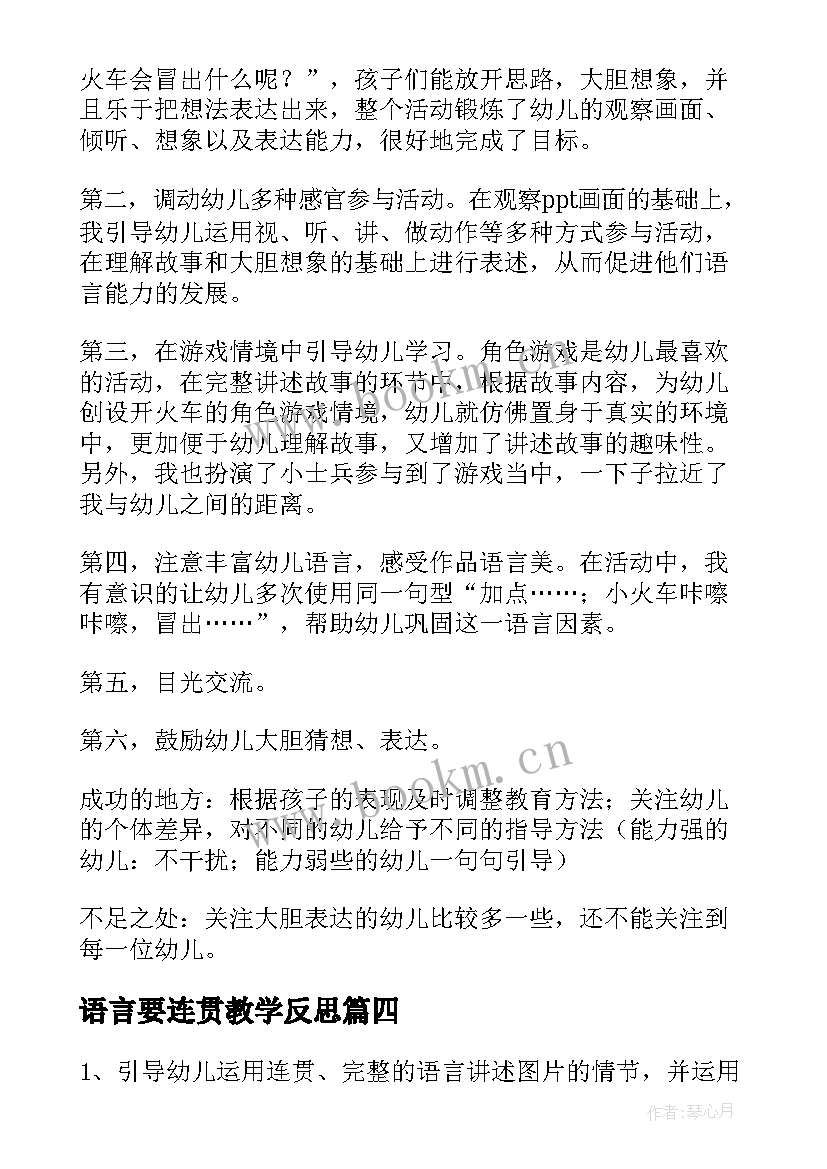 火车会冒出什么呢？”，孩子们能放开思路，大胆想象，并且乐于把想法表达出来，整个活动锻炼了幼儿的观察画面、倾听、想象以及表达能力，很好地完成了目标。

第二，调动幼儿多种感官参与活动。在观察ppt画面的基础上，我引导幼儿运用视、听、讲、做动作等多种方式参与活动，在理解故事和大胆想象的基础上进行表述，从而促进他们语言能力的发展。

第三，在游戏情境中引导幼儿学习。角色游戏是幼儿最喜欢的活动，在完整讲述故事的环节中，根据故事内容，为幼儿创设开火车的角色游戏情境，幼儿就仿佛置身于真实的环境中，更加便于幼儿理解故事，又增加了讲述故事的趣味性。另外，我也扮演了小士兵参与到了游戏当中，一下子拉近了我与幼儿之间的距离。

第四，注意丰富幼儿语言，感受作品语言美。在活动中，我有意识的让幼儿多次使用同一句型“加点……；小火车咔嚓咔嚓，冒出……”，帮助幼儿巩固这一语言因素。

第五，目光交流。

第六，鼓励幼儿大胆猜想、表达。

成功的地方：根据孩子的表现及时调整教育方法；关注幼儿的个体差异，对不同的幼儿给予不同的指导方法（能力强的幼儿：不干扰；能力弱些的幼儿一句句引导）

不足之处：关注大胆表达的幼儿比较多一些，还不能关注到每一位幼儿。

语言要连贯教学反思篇四

1、引导幼儿运用连贯、完整的语言讲述图片的情节，并运用

www.bookm.cn

www.bookm.cn

作者：琴心月